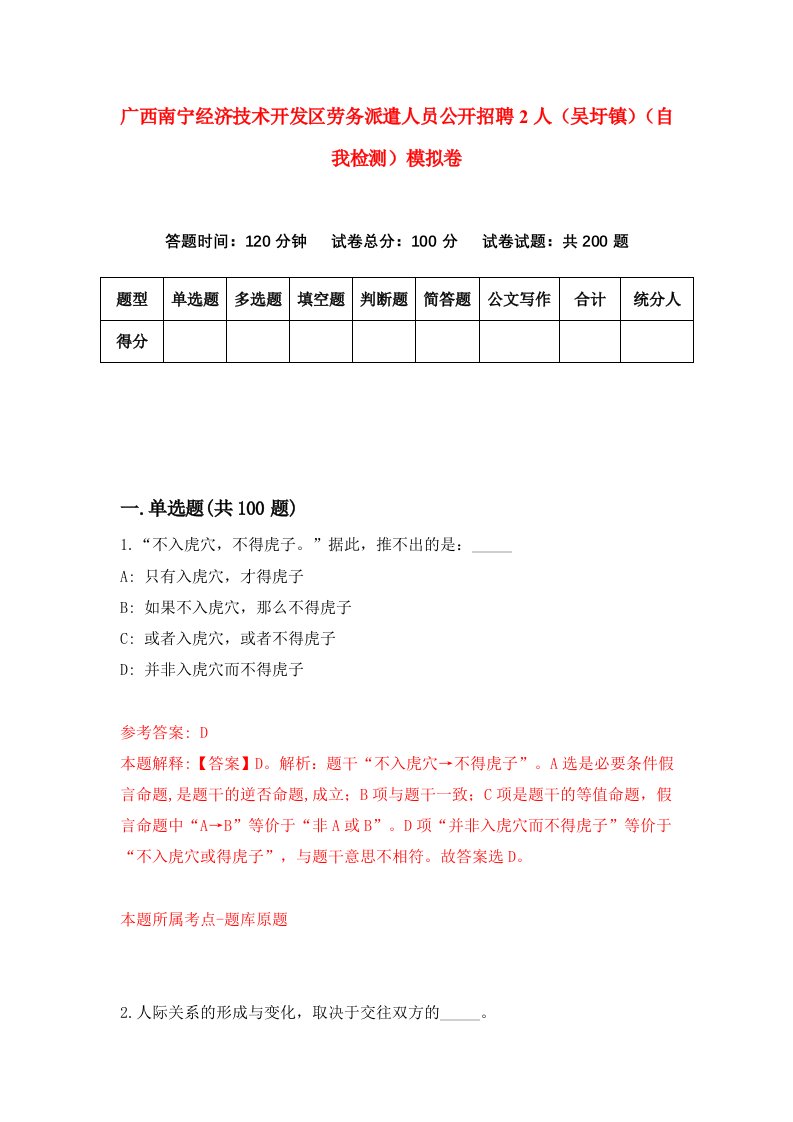 广西南宁经济技术开发区劳务派遣人员公开招聘2人（吴圩镇）（自我检测）模拟卷

答题时间：120分钟　试卷总分：100分　试卷试题：共200题

| 题型 | 单选题 | 多选题 | 填空题 | 判断题 | 简答题 | 公文写作 | 合计 | 统分人 |
|---|---|---|---|---|---|---|---|---|
| 得分 | | | | | | | | |

一.单选题(共100题)

1.“不入虎穴，不得虎子。”据此，推不出的是：_____

A: 只有入虎穴，才得虎子

B: 如果不入虎穴，那么不得虎子

C: 或者入虎穴，或者不得虎子

D: 并非入虎穴而不得虎子

参考答案: D

本题解释:【答案】D。解析：题干“不入虎穴→不得虎子”。A选是必要条件假言命题,是题干的逆否命题,成立；B项与题干一致；C项是题干的等值命题，假言命题中“A→B”等价于“非A或B”。D项“并非入虎穴而不得虎子”等价于“不入虎穴或得虎子”，与题干意思不相符。故答案选D。

本题所属考点-题库原题

2.人际关系的形成与变化，取决于交往双方的_____。